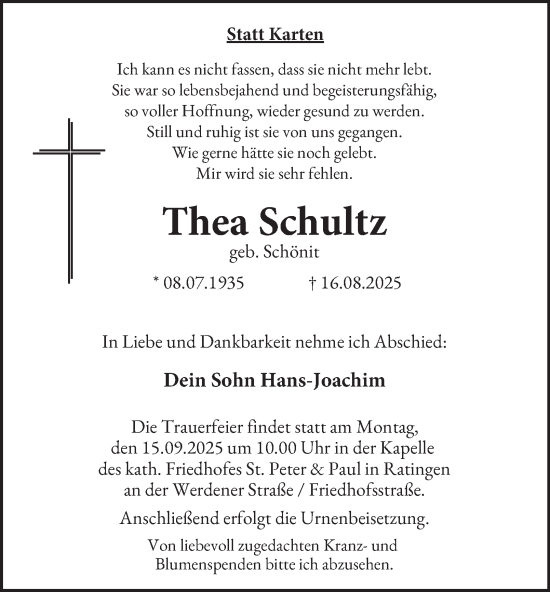 Statt Karten

Ich kann es nicht fassen, dass sie nicht mehr lebt.
Sie war so lebensbejahend und begeisterungsfähig,
so voller Hoffnung, wieder gesund zu werden.
Still und ruhig ist sie von uns gegangen.
Wie gerne hätte sie noch gelebt.
Mir wird sie sehr fehlen.

Thea Schultz
geb. Schönit

* 08.07.1935 † 16.08.2025

In Liebe und Dankbarkeit nehme ich Abschied:

Dein Sohn Hans-Joachim

Die Trauerfeier findet statt am Montag, den 15.09.2025 um 10.00 Uhr in der Kapelle des kath. Friedhofes St. Peter & Paul in Ratingen an der Werdener Straße / Friedhofsstraße.

Anschließend erfolgt die Urnenbeisetzung.

Von liebevoll zugedachten Kranz- und Blumenspenden bitte ich abzusehen.